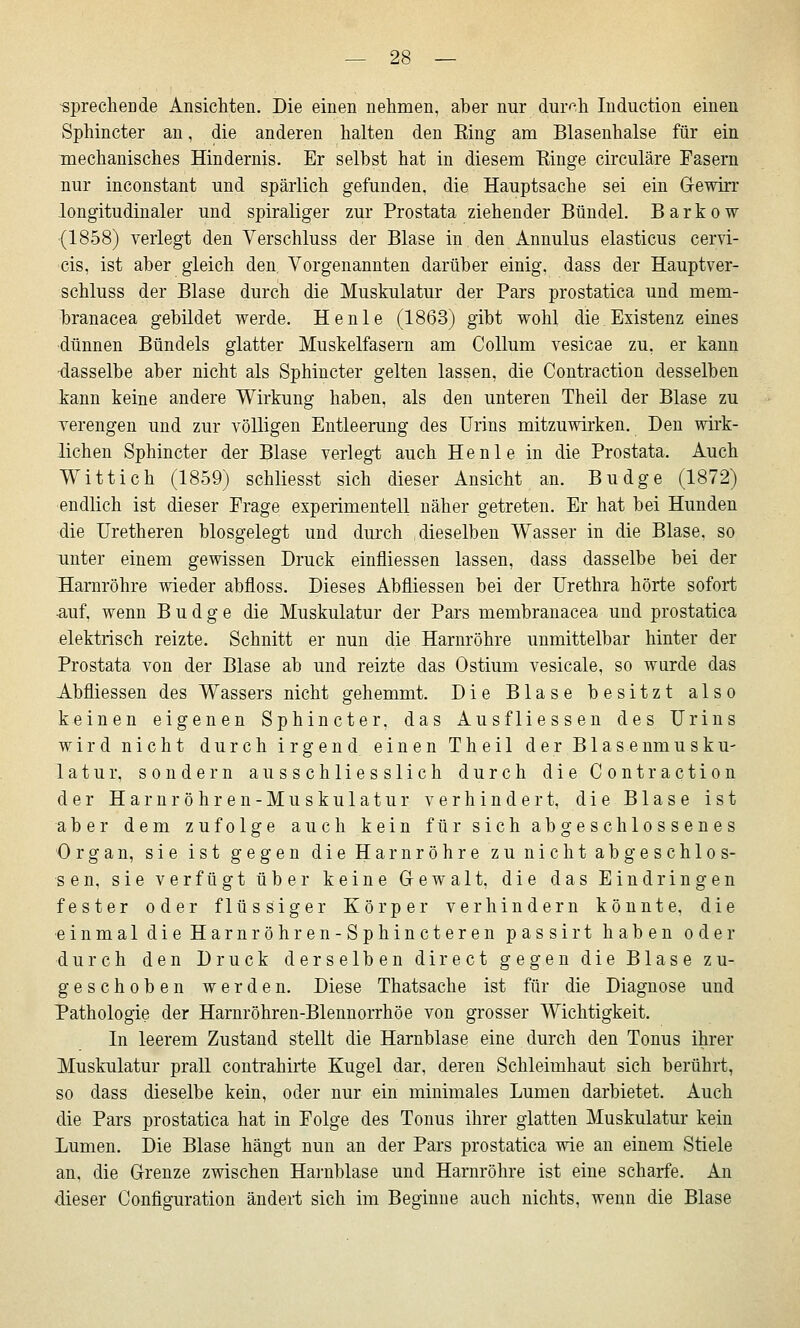 — 28 —

sprechende Ansichten. Die einen nehmen, aber nur durch Induction einen Sphincter an, die anderen halten den Ring am Blasenhalse für ein mechanisches Hindernis. Er selbst hat in diesem Ringe circuläre Fasern nur inconstant und spärlich gefunden, die Hauptsache sei ein Gewirr longitudinaler und spiraliger zur Prostata ziehender Bündel. Barkow (1858) verlegt den Verschluss der Blase in den Annulus elasticus cervicis, ist aber gleich den Vorgenannten darüber einig, dass der Hauptverschluss der Blase durch die Muskulatur der Pars prostatica und membranacea gebildet werde. Henle (1863) gibt wohl die Existenz eines dünnen Bündels glatter Muskelfasern am Collum vesicae zu, er kann dasselbe aber nicht als Sphincter gelten lassen, die Contraction desselben kann keine andere Wirkung haben, als den unteren Theil der Blase zu verengen und zur völligen Entleerung des Urins mitzuwirken. Den wirklichen Sphincter der Blase verlegt auch Henle in die Prostata. Auch Wittich (1859) schliesst sich dieser Ansicht an. Budge (1872) endlich ist dieser Frage experimentell näher getreten. Er hat bei Hunden die Uretheren blosgelegt und durch dieselben Wasser in die Blase, so unter einem gewissen Druck einfliessen lassen, dass dasselbe bei der Harnröhre wieder abfloss. Dieses Abfliessen bei der Urethra hörte sofort auf, wenn Budge die Muskulatur der Pars membranacea und prostatica elektrisch reizte. Schnitt er nun die Harnröhre unmittelbar hinter der Prostata von der Blase ab und reizte das Ostium vesicale, so wurde das Abfliessen des Wassers nicht gehemmt. Die Blase besitzt also keinen eigenen Sphincter, das Ausfliessen des Urins wird nicht durch irgend einen Theil der Blasenmuskulatur, sondern ausschliesslich durch die Contraction der Harnröhren-Muskulatur verhindert, die Blase ist aber dem zufolge auch kein für sich abgeschlossenes Organ, sie ist gegen die Harnröhre zu nicht abgeschlossen, sie verfügt über keine Gewalt, die das Eindringen fester oder flüssiger Körper verhindern könnte, die einmal die Harnröhren-Sphincteren passirt haben oder durch den Druck derselben direct gegen die Blase zugeschoben werden. Diese Thatsache ist für die Diagnose und Pathologie der Harnröhren-Blennorrhöe von grosser Wichtigkeit.

In leerem Zustand stellt die Harnblase eine durch den Tonus ihrer Muskulatur prall contrahirte Kugel dar, deren Schleimhaut sich berührt, so dass dieselbe kein, oder nur ein minimales Lumen darbietet. Auch die Pars prostatica hat in Folge des Tonus ihrer glatten Muskulatur kein Lumen. Die Blase hängt nun an der Pars prostatica wie an einem Stiele an, die Grenze zwischen Harnblase und Harnröhre ist eine scharfe. An dieser Configuration ändert sich im Beginne auch nichts, wenn die Blase